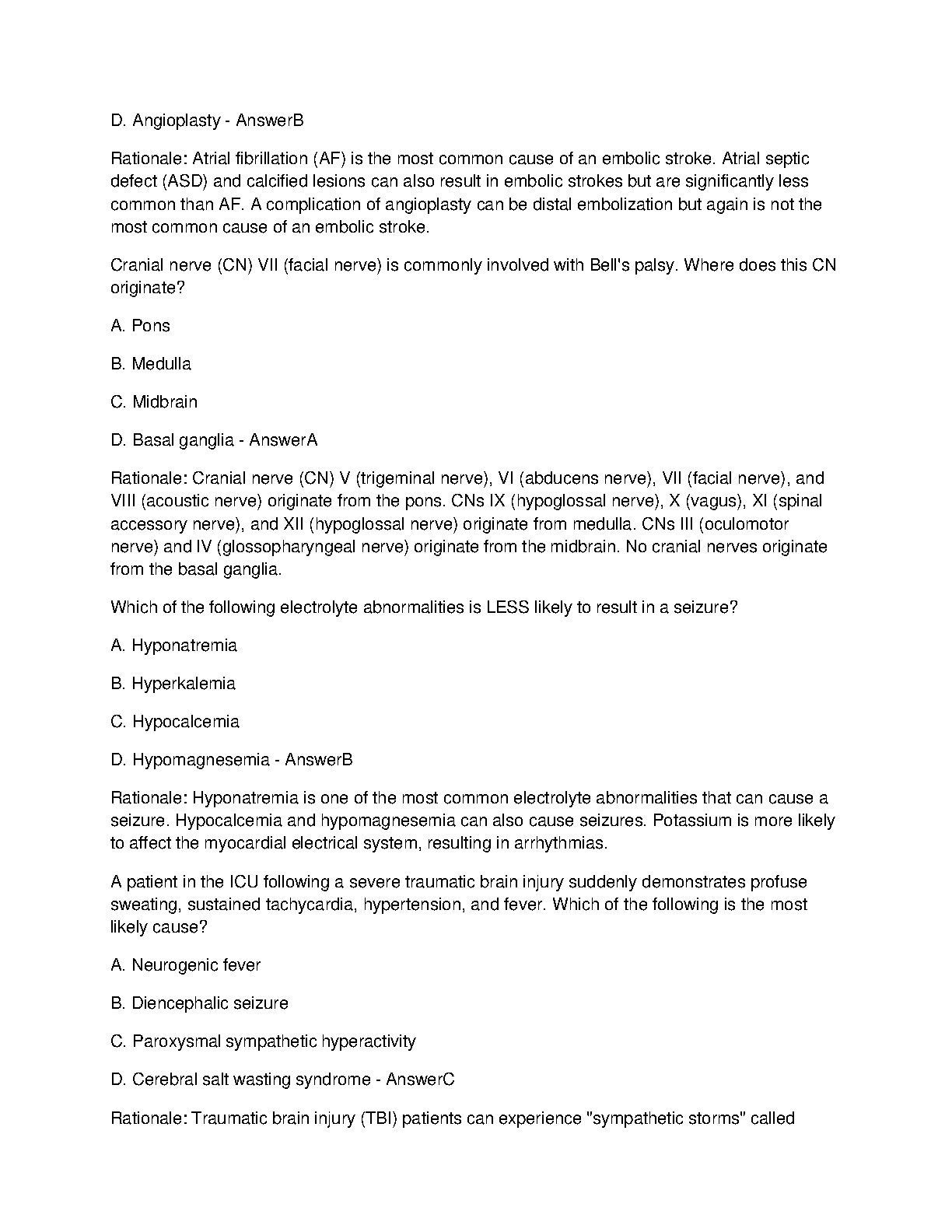 D. Angioplasty - AnswerB

Rationale: Atrial fibrillation (AF) is the most common cause of an embolic stroke. Atrial septic defect (ASD) and calcified lesions can also result in embolic strokes but are significantly less common than AF. A complication of angioplasty can be distal embolization but again is not the most common cause of an embolic stroke.

Cranial nerve (CN) VII (facial nerve) is commonly involved with Bell's palsy. Where does this CN originate?

A. Pons

B. Medulla

C. Midbrain

D. Basal ganglia - AnswerA

Rationale: Cranial nerve (CN) V (trigeminal nerve), VI (abducens nerve), VII (facial nerve), and VIII (acoustic nerve) originate from the pons. CNs IX (hypoglossal nerve), X (vagus), XI (spinal accessory nerve), and XII (hypoglossal nerve) originate from medulla. CNs III (oculomotor nerve) and IV (glossopharyngeal nerve) originate from the midbrain. No cranial nerves originate from the basal ganglia.

Which of the following electrolyte abnormalities is LESS likely to result in a seizure?

A. Hyponatremia

B. Hyperkalemia

C. Hypocalcemia

D. Hypomagnesemia - AnswerB

Rationale: Hyponatremia is one of the most common electrolyte abnormalities that can cause a seizure. Hypocalcemia and hypomagnesemia can also cause seizures. Potassium is more likely to affect the myocardial electrical system, resulting in arrhythmias.

A patient in the ICU following a severe traumatic brain injury suddenly demonstrates profuse sweating, sustained tachycardia, hypertension, and fever. Which of the following is the most likely cause?

A. Neurogenic fever

B. Diencephalic seizure

C. Paroxysmal sympathetic hyperactivity

D. Cerebral salt wasting syndrome - AnswerC

Rationale: Traumatic brain injury (TBI) patients can experience "sympathetic storms" called